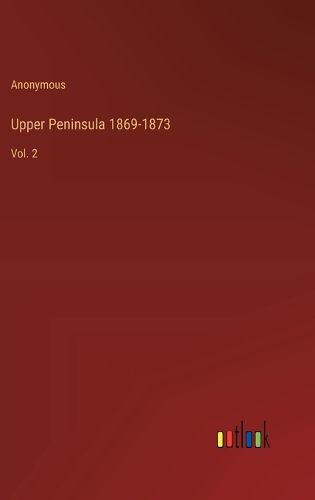 Anonymous

Upper Peninsula 1869-1873

Vol. 2

outlook